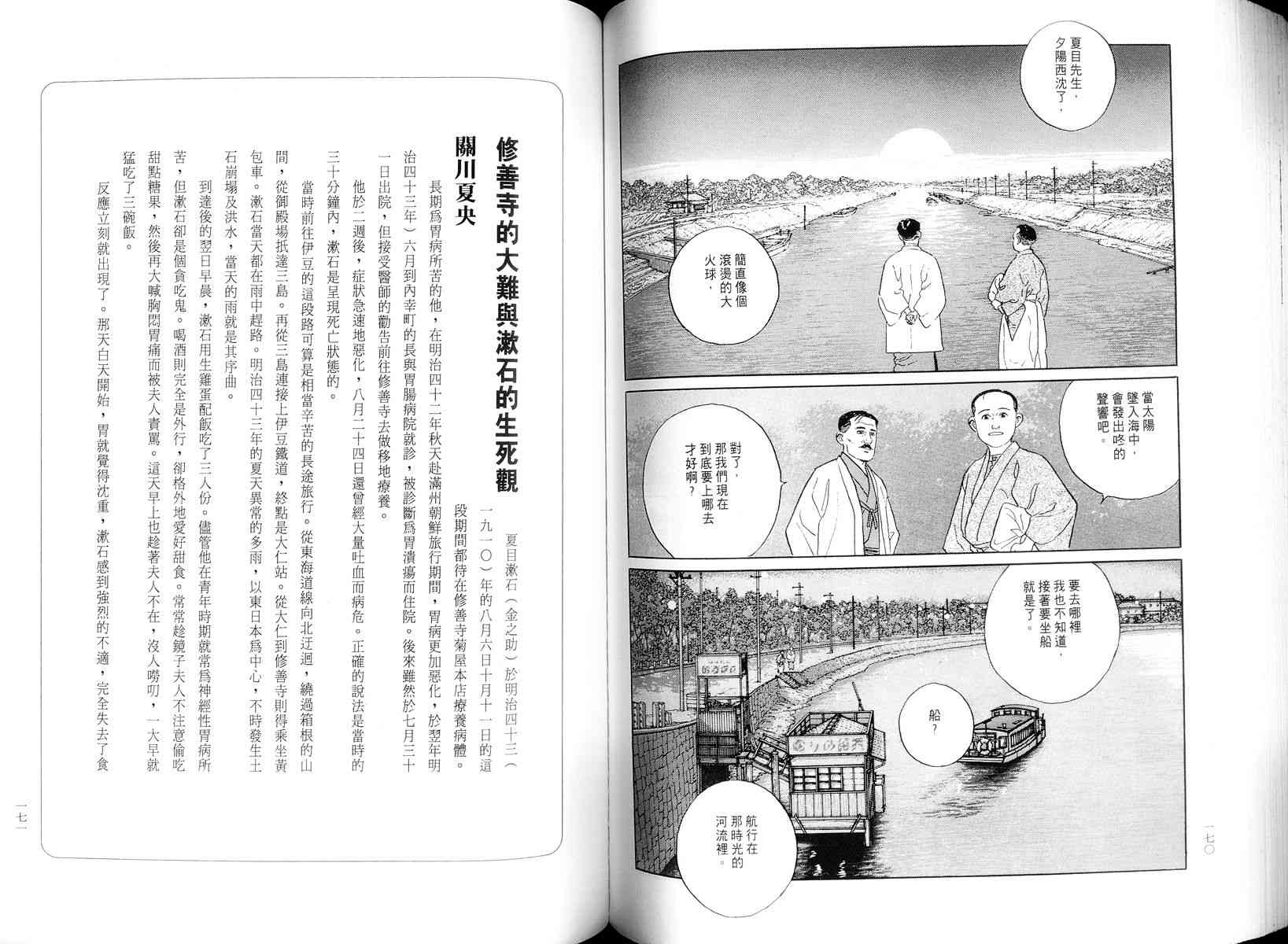 夏目先生，夕陽西沈了，

簡直像個滾燙的大火球，

當太陽墜入海中，會發出咚的聲響吧。

對了，那我們現在到底要上哪去才好啊？

要去哪裡我也不知道，接著要坐船就是了。

船？

航行在那時光的河流裡。

一七〇

修善寺的大難與漱石的生死觀

關川夏央

夏目漱石（金之助）於明治四十三（一九一〇）年的八月六日十月十一日的這段期間都待在修善寺菊屋本店療養病體。

長期爲胃病所苦的他，在明治四十二年秋天赴滿州朝鮮旅行期間，胃病更加惡化，於翌年明治四十三年）六月到內幸町的長與胃腸病院就診，被診斷爲胃潰瘍而住院。後來雖然於七月三十一日出院，但接受醫師的勸告前往修善寺去做移地療養。

他於二週後，症狀急速地惡化，八月二十四日還曾經大量吐血而病危。正確的說法是當時的三十分鐘內，漱石是呈現死亡狀態的。

當時前往伊豆的這段路可算是相當辛苦的長途旅行。從東海道線向北迂迴，繞過箱根的山間，從御殿場抵達三島。再從三島連接上伊豆鐵道，終點是大仁站。從大仁到修善寺則得乘坐黃包車。漱石當天都在雨中趕路。明治四十三年的夏天異常的多雨，以東日本爲中心，不時發生土石崩塌及洪水，當天的雨就是其序曲。

到達後的翌日早晨，漱石用生雞蛋配飯吃了三人份。儘管他在青年時期就常爲神經性胃病所苦，但漱石卻是個貪吃鬼。喝酒則完全是外行，卻格外地愛好甜食。常常趁鏡子夫人不注意偷吃甜點糖果，然後再大喊胸悶胃痛而被夫人責罵。這天早上也趁著夫人不在，沒人嘮叨，一大早就猛吃了三碗飯。

反應立刻就出現了。那天白天開始，胃就覺得沈重，漱石感到強烈的不適，完全失去了食

一七一